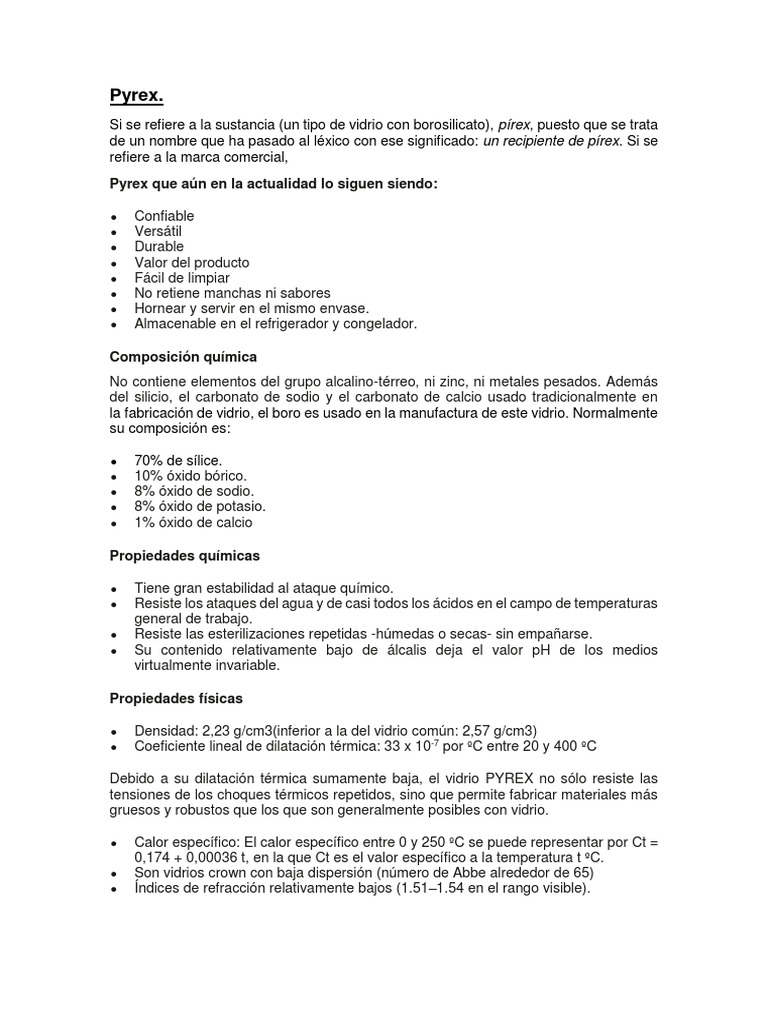 Pyrex.

Si se refiere a la sustancia (un tipo de vidrio con borosilicato), pírex, puesto que se trata de un nombre que ha pasado al léxico con ese significado: un recipiente de pírex. Si se refiere a la marca comercial,

Pyrex que aún en la actualidad lo siguen siendo:

- Confiable
- Versátil
- Durable
- Valor del producto
- Fácil de limpiar
- No retiene manchas ni sabores
- Hornear y servir en el mismo envase.
- Almacenable en el refrigerador y congelador.

Composición química

No contiene elementos del grupo alcalino-térreo, ni zinc, ni metales pesados. Además del silicio, el carbonato de sodio y el carbonato de calcio usado tradicionalmente en la fabricación de vidrio, el boro es usado en la manufactura de este vidrio. Normalmente su composición es:

- 70% de sílice.
- 10% óxido bórico.
- 8% óxido de sodio.
- 8% óxido de potasio.
- 1% óxido de calcio

Propiedades químicas

- Tiene gran estabilidad al ataque químico.
- Resiste los ataques del agua y de casi todos los ácidos en el campo de temperaturas general de trabajo.
- Resiste las esterilizaciones repetidas -húmedas o secas- sin empañarse.
- Su contenido relativamente bajo de álcalis deja el valor pH de los medios virtualmente invariable.

Propiedades físicas

- Densidad: 2,23 g/cm3(inferior a la del vidrio común: 2,57 g/cm3)
- Coeficiente lineal de dilatación térmica: 33 x $10^{-7}$ por ºC entre 20 y 400 ºC

Debido a su dilatación térmica sumamente baja, el vidrio PYREX no sólo resiste las tensiones de los choques térmicos repetidos, sino que permite fabricar materiales más gruesos y robustos que los que son generalmente posibles con vidrio.

- Calor específico: El calor específico entre 0 y 250 ºC se puede representar por Ct = 0,174 + 0,00036 t, en la que Ct es el valor específico a la temperatura t ºC.
- Son vidrios crown con baja dispersión (número de Abbe alrededor de 65)
- Índices de refracción relativamente bajos (1.51–1.54 en el rango visible).